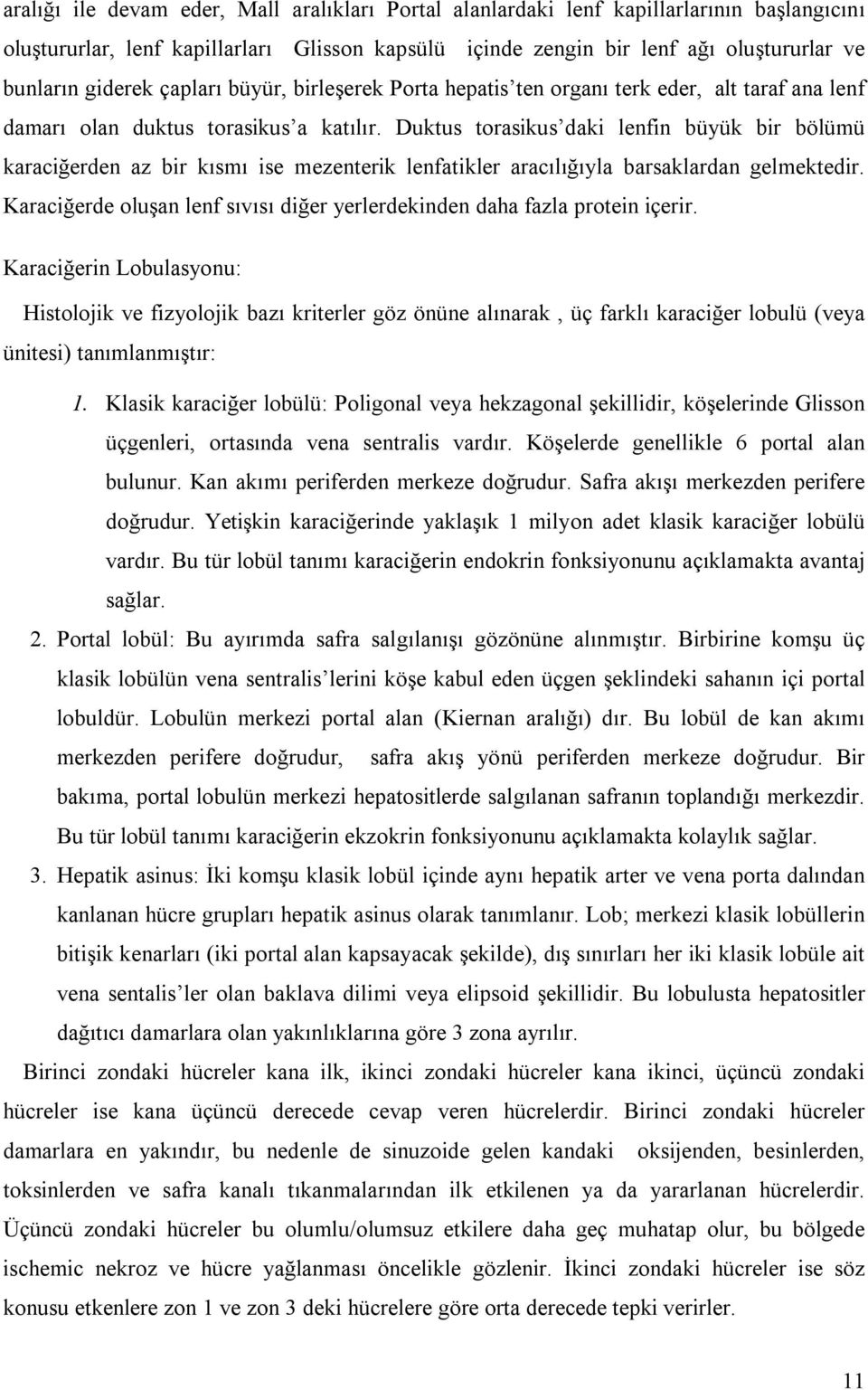 aralığı ile devam eder, Mall aralıkları Portal alanlardaki lenf kapillarlarının başlangıcını oluştururlar, lenf kapillarları Glisson kapsülü içinde zengin bir lenf ağı oluştururlar ve bunların giderek çapları büyür, birleşerek Porta hepatis'ten organı terk eder, alt taraf ana lenf damarı olan duktus torasikus'a katılır. Duktus torasikus'daki lenfin büyük bir bölümü karaciğerden az bir kısmı ise mezenterik lenfatikler aracılığıyla barsaklardan gelmektedir. Karaciğerde oluşan lenf sıvısı diğer yerlerdekinden daha fazla protein içerir.

Karaciğerin Lobulasyonu:

Histolojik ve fizyolojik bazı kriterler göz önüne alınarak , üç farklı karaciğer lobulü (veya ünitesi) tanımlanmıştır:

1. Klasik karaciğer lobülü: Poligonal veya hekzagonal şekillidir, köşelerinde Glisson üçgenleri, ortasında vena sentralis vardır. Köşelerde genellikle 6 portal alan bulunur. Kan akımı periferden merkeze doğrudur. Safra akışı merkezden perifere doğrudur. Yetişkin karaciğerinde yaklaşık 1 milyon adet klasik karaciğer lobülü vardır. Bu tür lobül tanımı karaciğerin endokrin fonksiyonunu açıklamakta avantaj sağlar.

2. Portal lobül: Bu ayırımda safra salgılanışı gözönüne alınmıştır. Birbirine komşu üç klasik lobülün vena sentralis'lerini köşe kabul eden üçgen şeklindeki sahanın içi portal lobuldür. Lobulün merkezi portal alan (Kiernan aralığı) dır. Bu lobül de kan akımı merkezden perifere doğrudur, safra akış yönü periferden merkeze doğrudur. Bir bakıma, portal lobulün merkezi hepatositlerde salgılanan safranın toplandığı merkezdir. Bu tür lobül tanımı karaciğerin ekzokrin fonksiyonunu açıklamakta kolaylık sağlar.

3. Hepatik asinus: İki komşu klasik lobül içinde aynı hepatik arter ve vena porta dalından kanlanan hücre grupları hepatik asinus olarak tanımlanır. Lob; merkezi klasik lobüllerin bitişik kenarları (iki portal alan kapsayacak şekilde), dış sınırları her iki klasik lobüle ait vena sentalis'ler olan baklava dilimi veya elipsoid şekillidir. Bu lobulusta hepatositler dağıtıcı damarlara olan yakınlıklarına göre 3 zona ayrılır.

Birinci zondaki hücreler kana ilk, ikinci zondaki hücreler kana ikinci, üçüncü zondaki hücreler ise kana üçüncü derecede cevap veren hücrelerdir. Birinci zondaki hücreler damarlara en yakındır, bu nedenle de sinuzoide gelen kandaki oksijenden, besinlerden, toksinlerden ve safra kanalı tıkanmalarından ilk etkilenen ya da yararlanan hücrelerdir. Üçüncü zondaki hücreler bu olumlu/olumsuz etkilere daha geç muhatap olur, bu bölgede ischemic nekroz ve hücre yağlanması öncelikle gözlenir. İkinci zondaki hücreler ise söz konusu etkenlere zon 1 ve zon 3 deki hücrelere göre orta derecede tepki verirler.

11